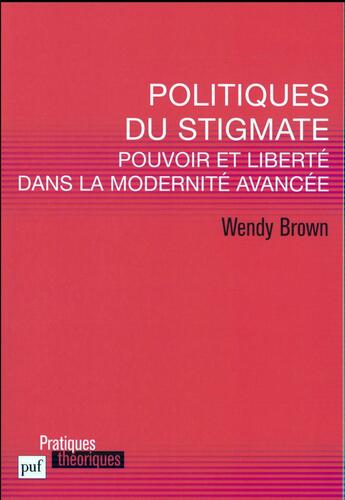 POLITIQUES DU STIGMATE

POUVOIR ET LIBERTÉ DANS LA MODERNITÉ AVANCÉE

Wendy Brown

Pratiques
théoriques

puf